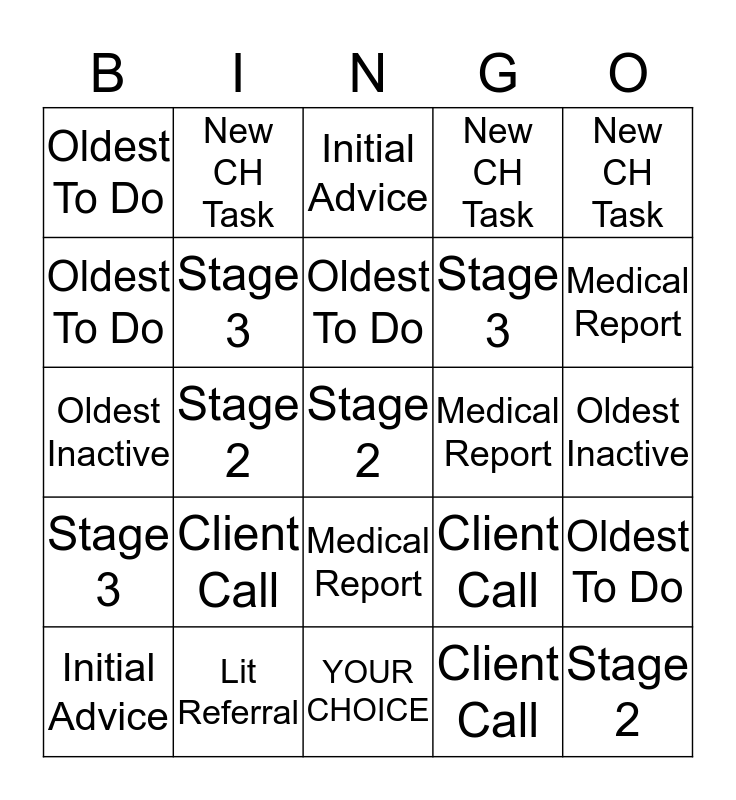 | B | I | N | G | O |
|---|---|---|---|---|
| Oldest To Do | New CH Task | Initial Advice | New CH Task | New CH Task |
| Oldest To Do | Stage 3 | Oldest To Do | Stage 3 | Medical Report |
| Oldest Inactive | Stage 2 | Stage 2 | Medical Report | Oldest Inactive |
| Stage 3 | Client Call | Medical Report | Client Call | Oldest To Do |
| Initial Advice | Lit Referral | YOUR CHOICE | Client Call | Stage 2 |